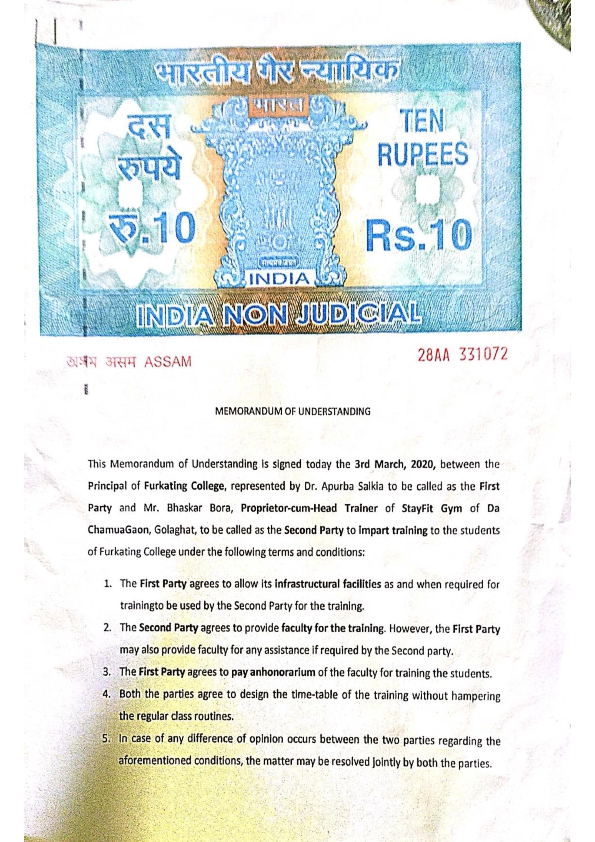 भारतीय गैर न्यायिक

भारत

दस रुपये रु.10

TEN RUPEES Rs.10

सत्यमेव जयते

INDIA

INDIA NON JUDICIAL

অসম असम ASSAM

28AA 331072

MEMORANDUM OF UNDERSTANDING

This Memorandum of Understanding is signed today the 3rd March, 2020, between the Principal of Furkating College, represented by Dr. Apurba Saikia to be called as the First Party and Mr. Bhaskar Bora, Proprietor-cum-Head Trainer of StayFit Gym of Da ChamuaGaon, Golaghat, to be called as the Second Party to impart training to the students of Furkating College under the following terms and conditions:

1. The First Party agrees to allow its infrastructural facilities as and when required for trainingto be used by the Second Party for the training.
2. The Second Party agrees to provide faculty for the training. However, the First Party may also provide faculty for any assistance if required by the Second party.
3. The First Party agrees to pay anhonorarium of the faculty for training the students.
4. Both the parties agree to design the time-table of the training without hampering the regular class routines.
5. In case of any difference of opinion occurs between the two parties regarding the aforementioned conditions, the matter may be resolved jointly by both the parties.